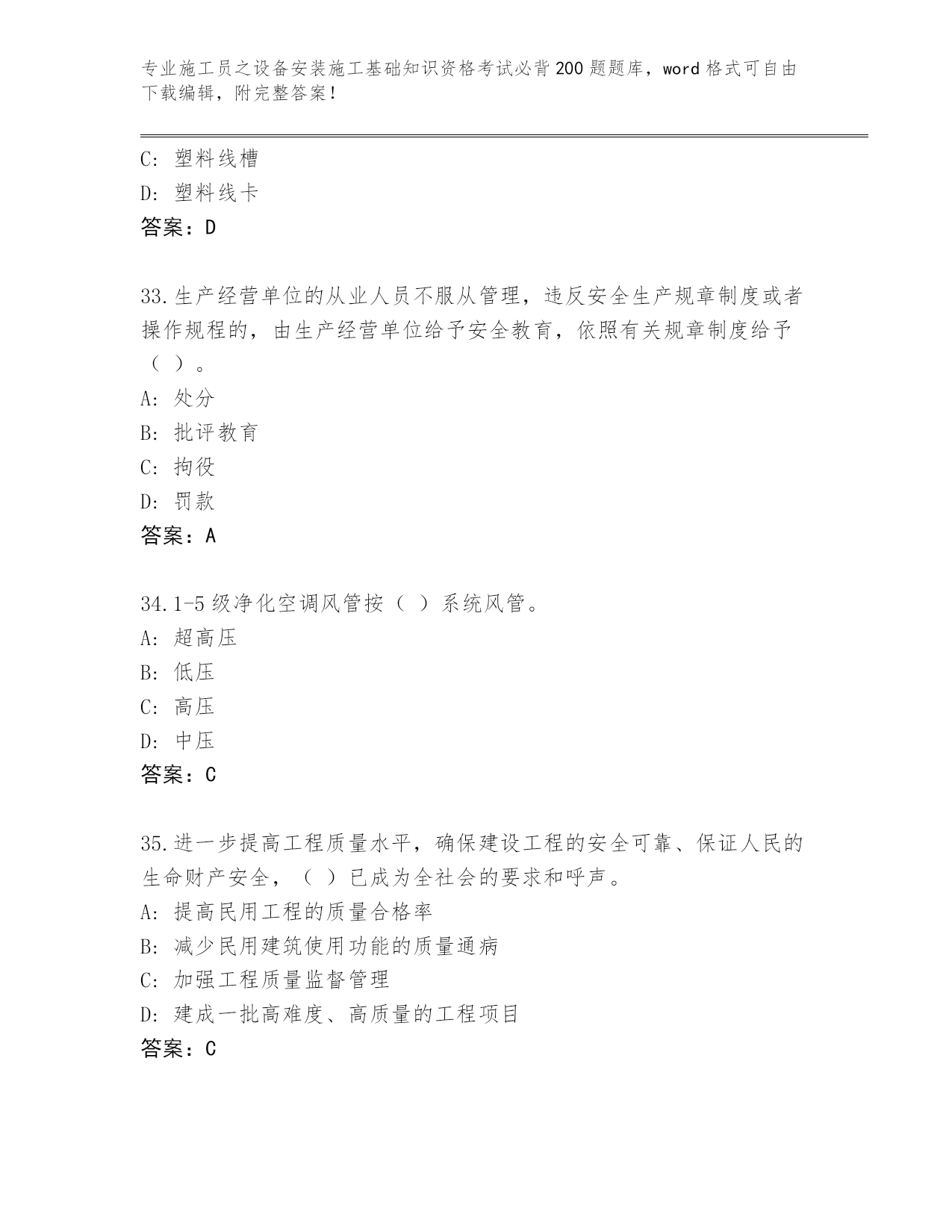 专业施工员之设备安装施工基础知识资格考试必背200题题库，word格式可自由下载编辑，附完整答案！

C: 塑料线槽
D: 塑料线卡
答案：D

33.生产经营单位的从业人员不服从管理，违反安全生产规章制度或者操作规程的，由生产经营单位给予安全教育，依照有关规章制度给予（ ）。
A: 处分
B: 批评教育
C: 拘役
D: 罚款
答案：A

34.1-5级净化空调风管按（ ）系统风管。
A: 超高压
B: 低压
C: 高压
D: 中压
答案：C

35.进一步提高工程质量水平，确保建设工程的安全可靠、保证人民的生命财产安全，（ ）已成为全社会的要求和呼声。
A: 提高民用工程的质量合格率
B: 减少民用建筑使用功能的质量通病
C: 加强工程质量监督管理
D: 建成一批高难度、高质量的工程项目
答案：C